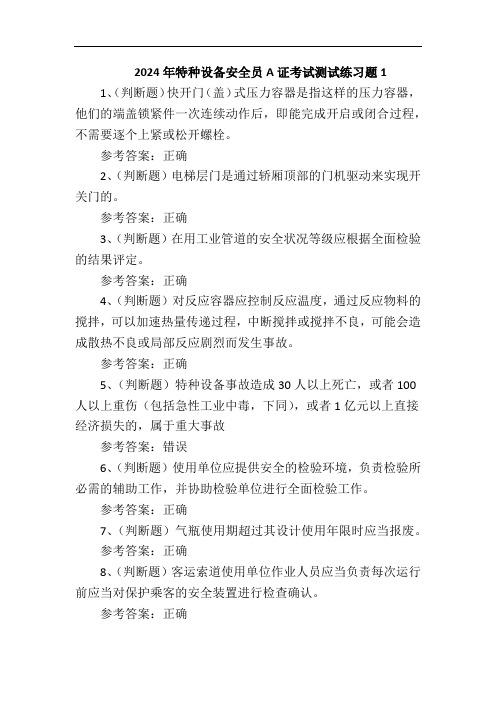 2024 年特种设备安全员 A 证考试测试练习题 1

1、(判断题)快开门(盖)式压力容器是指这样的压力容器，他们的端盖锁紧件一次连续动作后，即能完成开启或闭合过程，不需要逐个上紧或松开螺栓。

参考答案：正确

2、(判断题)电梯层门是通过轿厢顶部的门机驱动来实现开关门的。

参考答案：正确

3、(判断题)在用工业管道的安全状况等级应根据全面检验的结果评定。

参考答案：正确

4、(判断题)对反应容器应控制反应温度，通过反应物料的搅拌，可以加速热量传递过程，中断搅拌或搅拌不良，可能会造成散热不良或局部反应剧烈而发生事故。

参考答案：正确

5、(判断题)特种设备事故造成 30 人以上死亡，或者 100 人以上重伤(包括急性工业中毒，下同)，或者 1 亿元以上直接经济损失的，属于重大事故

参考答案：错误

6、(判断题)使用单位应提供安全的检验环境，负责检验所必需的辅助工作，并协助检验单位进行全面检验工作。

参考答案：正确

7、(判断题)气瓶使用期超过其设计使用年限时应当报废。

参考答案：正确

8、(判断题)客运索道使用单位作业人员应当负责每次运行前应当对保护乘客的安全装置进行检查确认。

参考答案：正确